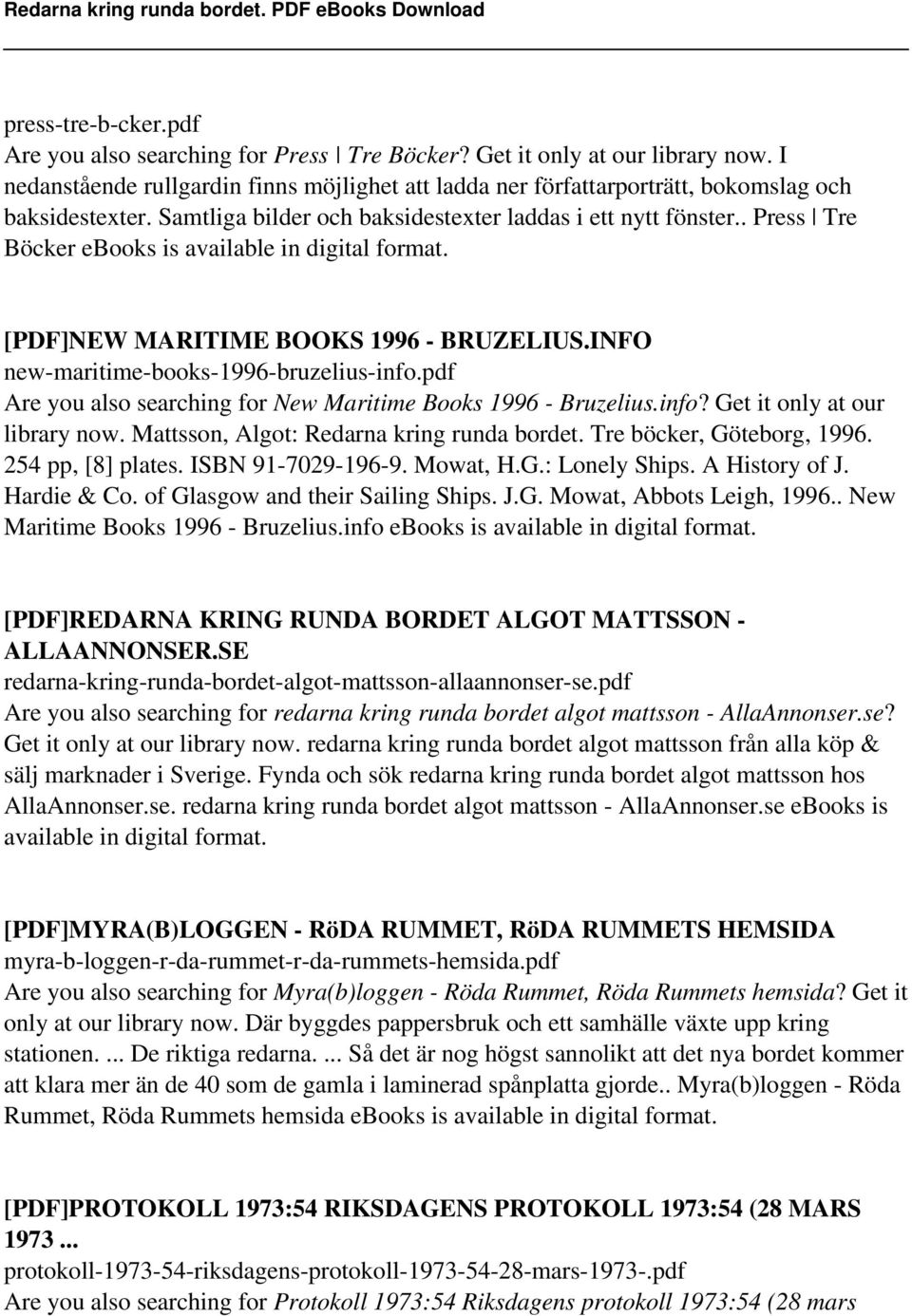 Redarna kring runda bordet. PDF eBooks Download

press-tre-b-cker.pdf
Are you also searching for Press | Tre Böcker? Get it only at our library now. I nedanstående rullgardin finns möjlighet att ladda ner författarporträtt, bokomslag och baksidestexter. Samtliga bilder och baksidestexter laddas i ett nytt fönster.. Press | Tre Böcker ebooks is available in digital format.

[PDF]NEW MARITIME BOOKS 1996 - BRUZELIUS.INFO
new-maritime-books-1996-bruzelius-info.pdf
Are you also searching for New Maritime Books 1996 - Bruzelius.info? Get it only at our library now. Mattsson, Algot: Redarna kring runda bordet. Tre böcker, Göteborg, 1996. 254 pp, [8] plates. ISBN 91-7029-196-9. Mowat, H.G.: Lonely Ships. A History of J. Hardie & Co. of Glasgow and their Sailing Ships. J.G. Mowat, Abbots Leigh, 1996.. New Maritime Books 1996 - Bruzelius.info ebooks is available in digital format.

[PDF]REDARNA KRING RUNDA BORDET ALGOT MATTSSON - ALLAANNONSER.SE
redarna-kring-runda-bordet-algot-mattsson-allaannonser-se.pdf
Are you also searching for redarna kring runda bordet algot mattsson - AllaAnnonser.se? Get it only at our library now. redarna kring runda bordet algot mattsson från alla köp & sälj marknader i Sverige. Fynda och sök redarna kring runda bordet algot mattsson hos AllaAnnonser.se. redarna kring runda bordet algot mattsson - AllaAnnonser.se ebooks is available in digital format.

[PDF]MYRA(B)LOGGEN - RöDA RUMMET, RöDA RUMMETS HEMSIDA
myra-b-loggen-r-da-rummet-r-da-rummets-hemsida.pdf
Are you also searching for Myra(b)loggen - Röda Rummet, Röda Rummets hemsida? Get it only at our library now. Där byggdes pappersbruk och ett samhälle växte upp kring stationen. ... De riktiga redarna. ... Så det är nog högst sannolikt att det nya bordet kommer att klara mer än de 40 som de gamla i laminerad spånplatta gjorde.. Myra(b)loggen - Röda Rummet, Röda Rummets hemsida ebooks is available in digital format.

[PDF]PROTOKOLL 1973:54 RIKSDAGENS PROTOKOLL 1973:54 (28 MARS 1973 ...
protokoll-1973-54-riksdagens-protokoll-1973-54-28-mars-1973-.pdf
Are you also searching for Protokoll 1973:54 Riksdagens protokoll 1973:54 (28 mars